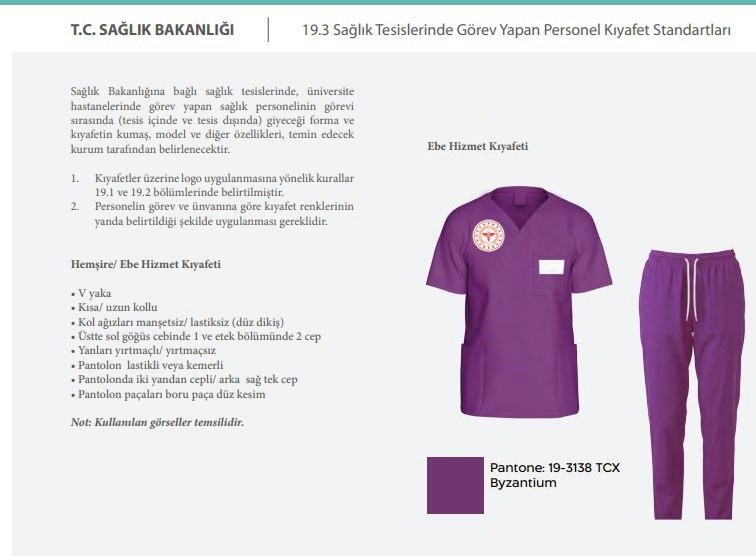 T.C. SAĞLIK BAKANLIĞI

19.3 Sağlık Tesislerinde Görev Yapan Personel Kıyafet Standartları

Sağlık Bakanlığına bağlı sağlık tesislerinde, üniversite hastanelerinde görev yapan sağlık personelinin görevi sırasında (tesis içinde ve tesis dışında) giyeceği forma ve kıyafetin kumaş, model ve diğer özellikleri, temin edecek kurum tarafından belirlenecektir.

1. Kıyafetler üzerine logo uygulanmasına yönelik kurallar 19.1 ve 19.2 bölümlerinde belirtilmiştir.
2. Personelin görev ve ünvanına göre kıyafet renklerinin yanda belirtildiği şekilde uygulanması gereklidir.

Hemşire/ Ebe Hizmet Kıyafeti

• V yaka
• Kısa/ uzun kollu
• Kol ağızları manşetsiz/ lastiksiz (düz dikiş)
• Üstte sol göğüs cebinde 1 ve etek bölümünde 2 cep
• Yanları yırtmaçlı/ yırtmaçsız
• Pantolon lastikli veya kemerli
• Pantolonda iki yandan cepli/ arka sağ tek cep
• Pantolon paçaları boru paça düz kesim

Not: Kullanılan görseller temsilidir.

Ebe Hizmet Kıyafeti

Pantone: 19-3138 TCX
Byzantium